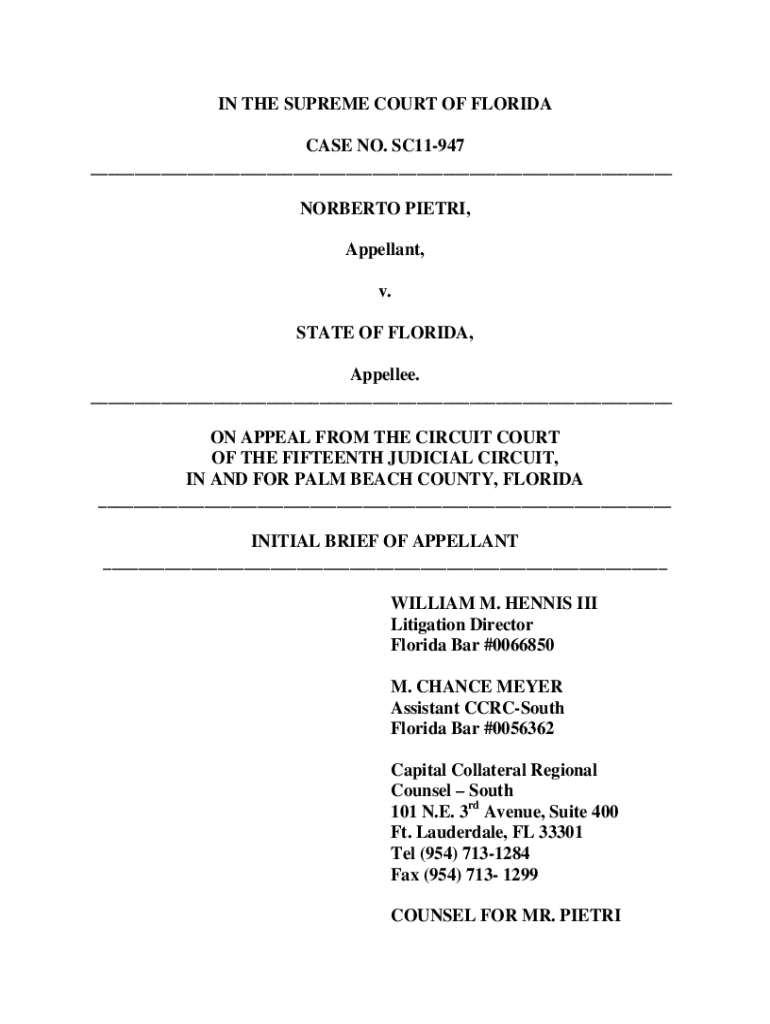 IN THE SUPREME COURT OF FLORIDA

CASE NO. SC11-947

NORBERTO PIETRI,

Appellant,

v.

STATE OF FLORIDA,

Appellee.

ON APPEAL FROM THE CIRCUIT COURT OF THE FIFTEENTH JUDICIAL CIRCUIT, IN AND FOR PALM BEACH COUNTY, FLORIDA

INITIAL BRIEF OF APPELLANT

WILLIAM M. HENNIS III
Litigation Director
Florida Bar #0066850

M. CHANCE MEYER
Assistant CCRC-South
Florida Bar #0056362

Capital Collateral Regional Counsel – South
101 N.E. 3$^{rd}$ Avenue, Suite 400
Ft. Lauderdale, FL 33301
Tel (954) 713-1284
Fax (954) 713- 1299

COUNSEL FOR MR. PIETRI